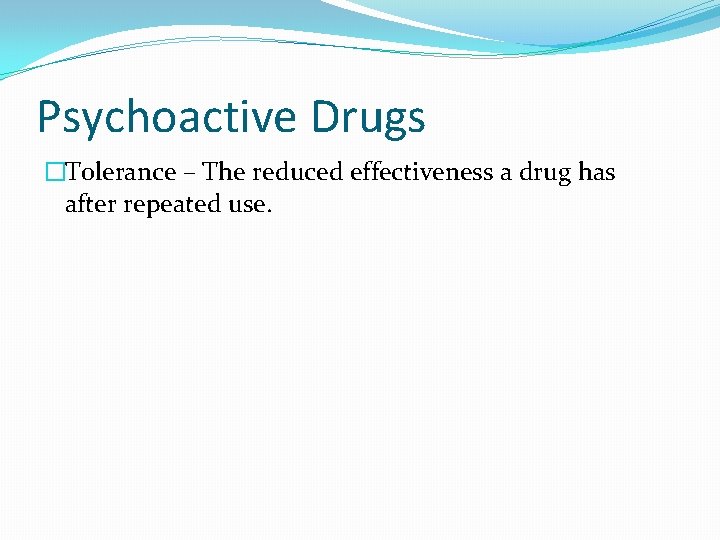 Psychoactive Drugs

Tolerance – The reduced effectiveness a drug has after repeated use.